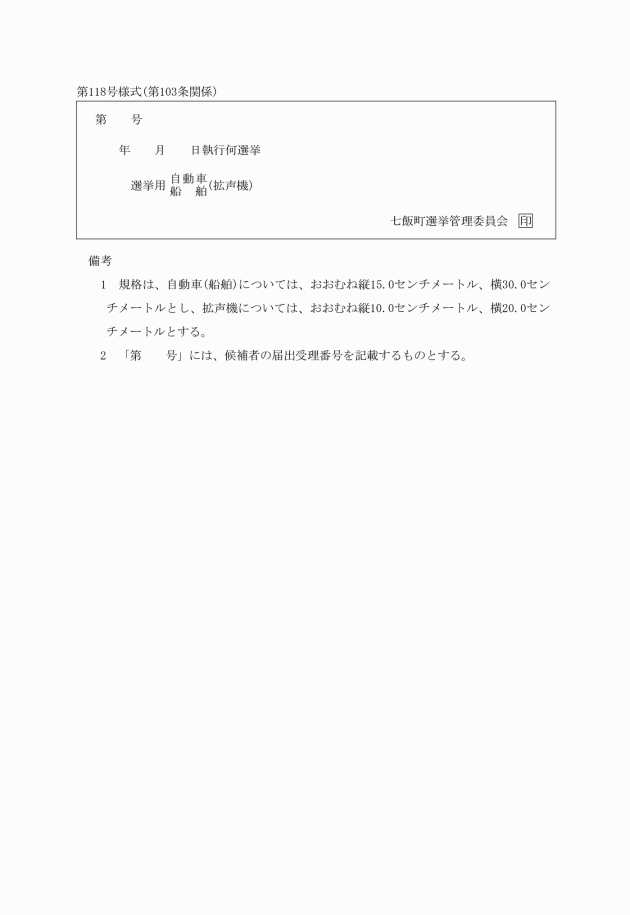 第118号様式(第103条関係)

第　　号

年　　月　　日執行何選挙

選挙用 自動車 船　舶 (拡声機)

七飯町選挙管理委員会 印

備考

1　規格は、自動車(船舶)については、おおむね縦15.0センチメートル、横30.0センチメートルとし、拡声機については、おおむね縦10.0センチメートル、横20.0センチメートルとする。

2　「第　　号」には、候補者の届出受理番号を記載するものとする。